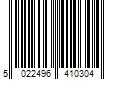 5 022496 410304